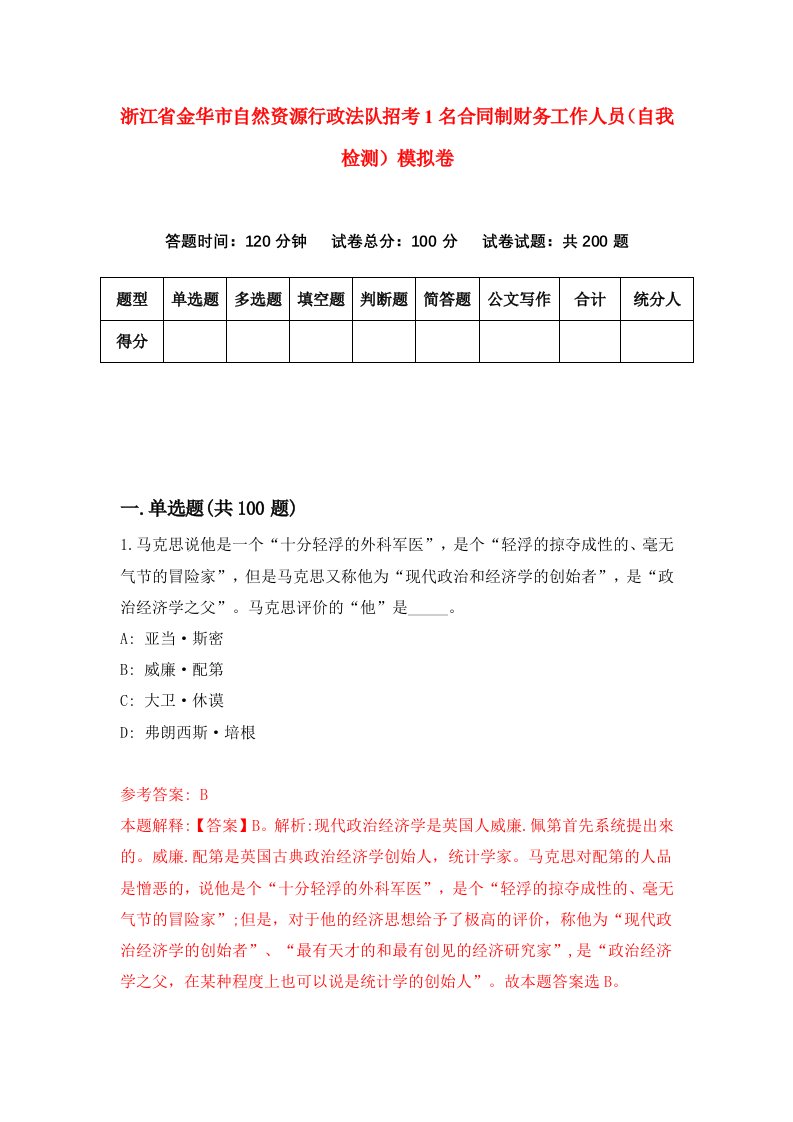 浙江省金华市自然资源行政法队招考1名合同制财务工作人员（自我检测）模拟卷

答题时间：120分钟　试卷总分：100分　试卷试题：共200题

| 题型 | 单选题 | 多选题 | 填空题 | 判断题 | 简答题 | 公文写作 | 合计 | 统分人 |
|---|---|---|---|---|---|---|---|---|
| 得分 | | | | | | | | |

一.单选题(共100题)

1.马克思说他是一个“十分轻浮的外科军医”，是个“轻浮的掠夺成性的、毫无气节的冒险家”，但是马克思又称他为“现代政治和经济学的创始者”，是“政治经济学之父”。马克思评价的“他”是_____。

A: 亚当·斯密

B: 威廉·配第

C: 大卫·休谟

D: 弗朗西斯·培根

参考答案: B

本题解释:【答案】B。解析:现代政治经济学是英国人威廉.佩第首先系统提出來的。威廉.配第是英国古典政治经济学创始人，统计学家。马克思对配第的人品是憎恶的，说他是个“十分轻浮的外科军医”，是个“轻浮的掠夺成性的、毫无气节的冒险家”;但是，对于他的经济思想给予了极高的评价，称他为“现代政治经济学的创始者”、“最有天才的和最有创见的经济研究家”,是“政治经济学之父，在某种程度上也可以说是统计学的创始人”。故本题答案选B。